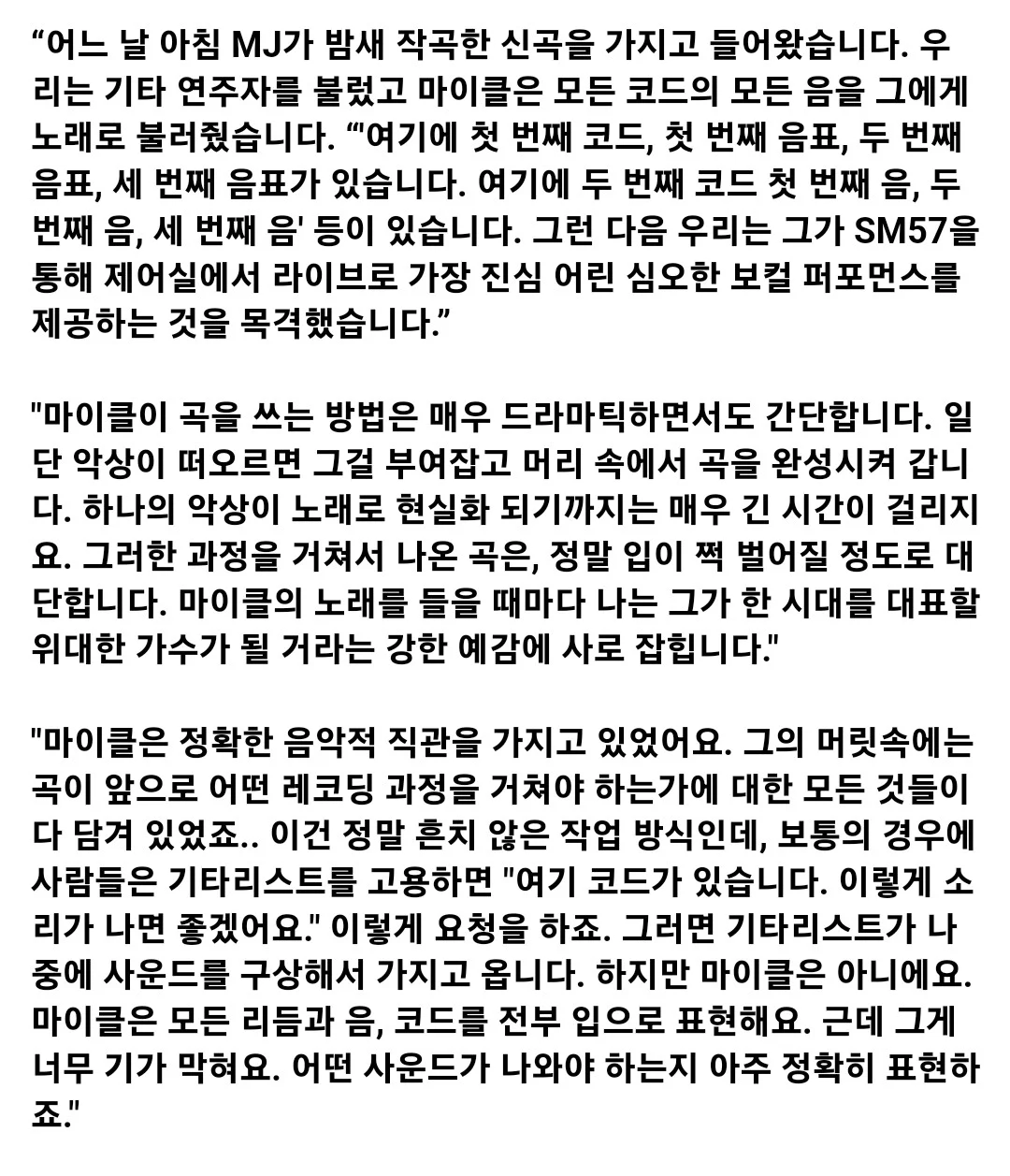 “어느 날 아침 MJ가 밤새 작곡한 신곡을 가지고 들어왔습니다. 우리는 기타 연주자를 불렀고 마이클은 모든 코드의 모든 음을 그에게 노래로 불러줬습니다. “'여기에 첫 번째 코드, 첫 번째 음표, 두 번째 음표, 세 번째 음표가 있습니다. 여기에 두 번째 코드 첫 번째 음, 두 번째 음, 세 번째 음' 등이 있습니다. 그런 다음 우리는 그가 SM57을 통해 제어실에서 라이브로 가장 진심 어린 심오한 보컬 퍼포먼스를 제공하는 것을 목격했습니다.”

"마이클이 곡을 쓰는 방법은 매우 드라마틱하면서도 간단합니다. 일단 악상이 떠오르면 그걸 부여잡고 머리 속에서 곡을 완성시켜 갑니다. 하나의 악상이 노래로 현실화 되기까지는 매우 긴 시간이 걸리지요. 그러한 과정을 거쳐서 나온 곡은, 정말 입이 쩍 벌어질 정도로 대단합니다. 마이클의 노래를 들을 때마다 나는 그가 한 시대를 대표할 위대한 가수가 될 거라는 강한 예감에 사로 잡힙니다."

"마이클은 정확한 음악적 직관을 가지고 있었어요. 그의 머릿속에는 곡이 앞으로 어떤 레코딩 과정을 거쳐야 하는가에 대한 모든 것들이 다 담겨 있었죠.. 이건 정말 흔치 않은 작업 방식인데, 보통의 경우에 사람들은 기타리스트를 고용하면 "여기 코드가 있습니다. 이렇게 소리가 나면 좋겠어요." 이렇게 요청을 하죠. 그러면 기타리스트가 나중에 사운드를 구상해서 가지고 옵니다. 하지만 마이클은 아니에요. 마이클은 모든 리듬과 음, 코드를 전부 입으로 표현해요. 근데 그게 너무 기가 막혀요. 어떤 사운드가 나와야 하는지 아주 정확히 표현하죠."